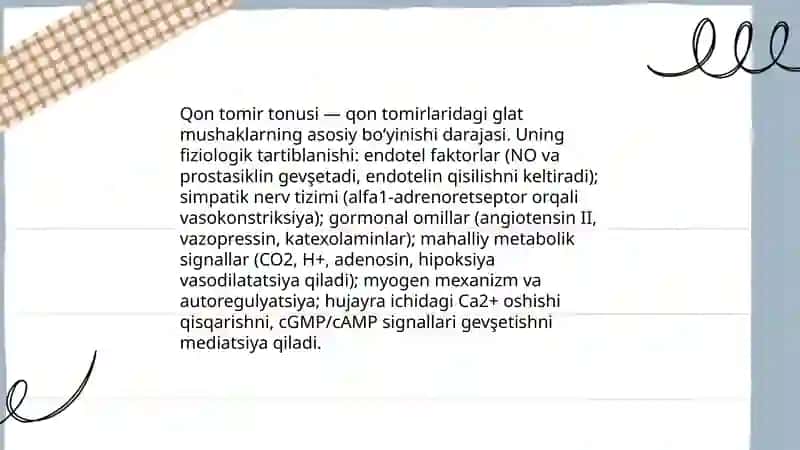 Qon tomir tonusi — qon tomirlaridagi glat mushaklarning asosiy bo'yinishi darajasi. Uning fiziologik tartiblanishi: endotel faktorlar (NO va prostasiklin gevşetadi, endotelin qisilishni keltiradi); simpatik nerv tizimi (alfa1-adrenoretseptor orqali vasokonstriksiya); gormonal omillar (angiotensin II, vazopressin, katexolaminlar); mahalliy metabolik signallar (CO2, H+, adenosin, hipoksiya vasodilatatsiya qiladi); myogen mexanizm va autoregulyatsiya; hujayra ichidagi Ca2+ oshishi qisqarishni, cGMP/cAMP signallari gevşetishni mediatsiya qiladi.